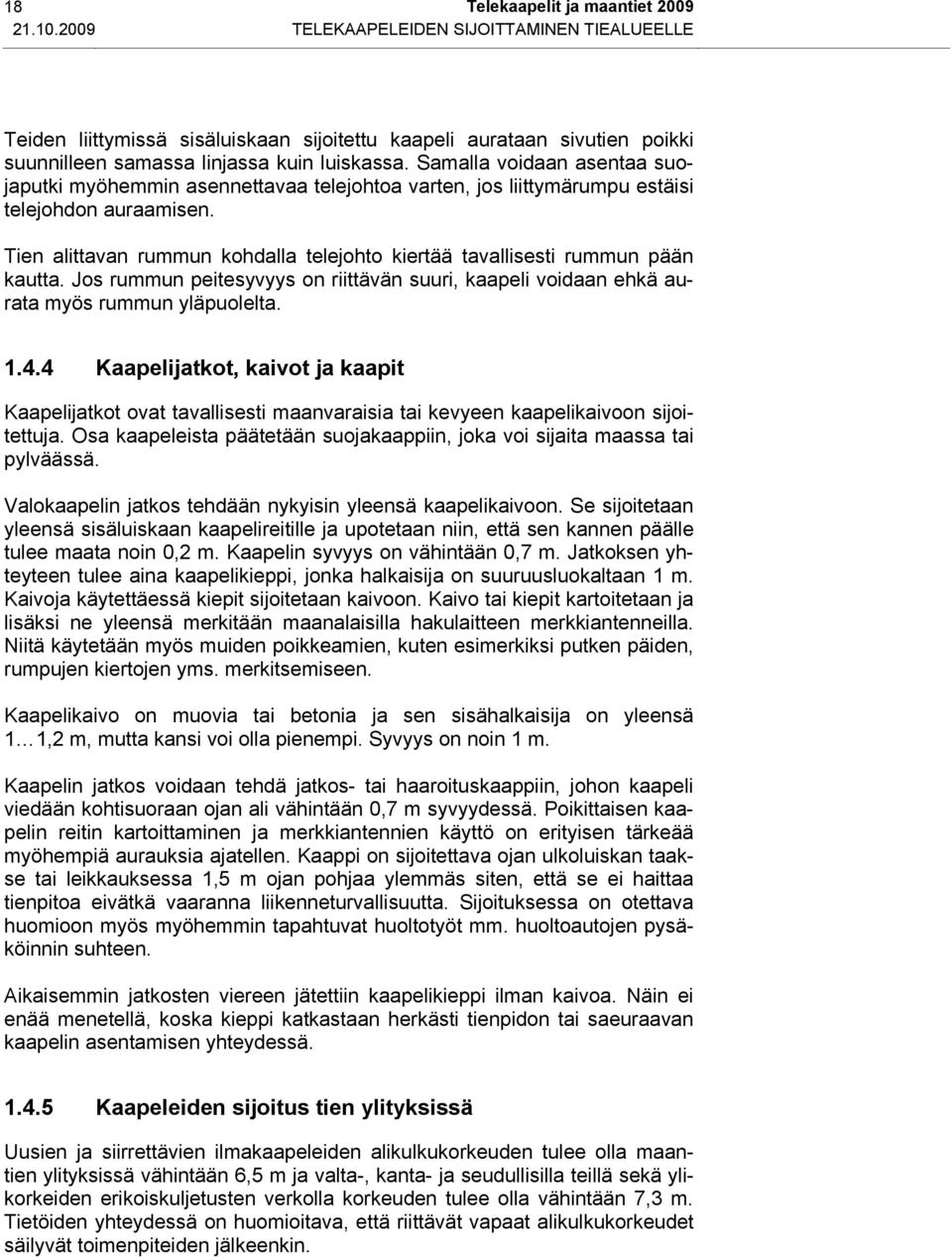 18 Telekaapelit ja maantiet 2009
21.10.2009 TELEKAAPELEIDEN SIJOITTAMINEN TIEALUEELLE

Teiden liittymissä sisäluiskaan sijoitettu kaapeli aurataan sivutien poikki suunnilleen samassa linjassa kuin luiskassa. Samalla voidaan asentaa suojaputki myöhemmin asennettavaa telejohtoa varten, jos liittymärumpu estäisi telejohdon auraamisen.

Tien alittavan rummun kohdalla telejohto kiertää tavallisesti rummun pään kautta. Jos rummun peitesyvyys on riittävän suuri, kaapeli voidaan ehkä aurata myös rummun yläpuolelta.

1.4.4 Kaapelijatkot, kaivot ja kaapit

Kaapelijatkot ovat tavallisesti maanvaraisia tai kevyeen kaapelikaivoon sijoitettuja. Osa kaapeleista päätetään suojakaappiin, joka voi sijaita maassa tai pylväässä.

Valokaapelin jatkos tehdään nykyisin yleensä kaapelikaivoon. Se sijoitetaan yleensä sisäluiskaan kaapelireitille ja upotetaan niin, että sen kannen päälle tulee maata noin 0,2 m. Kaapelin syvyys on vähintään 0,7 m. Jatkoksen yhteyteen tulee aina kaapelikieppi, jonka halkaisija on suuruusluokaltaan 1 m. Kaivoja käytettäessä kiepit sijoitetaan kaivoon. Kaivo tai kiepit kartoitetaan ja lisäksi ne yleensä merkitään maanalaisilla hakulaitteen merkkiantenneilla. Niitä käytetään myös muiden poikkeamien, kuten esimerkiksi putken päiden, rumpujen kiertojen yms. merkitsemiseen.

Kaapelikaivo on muovia tai betonia ja sen sisähalkaisija on yleensä 1…1,2 m, mutta kansi voi olla pienempi. Syvyys on noin 1 m.

Kaapelin jatkos voidaan tehdä jatkos- tai haaroituskaappiin, johon kaapeli viedään kohtisuoraan ojan ali vähintään 0,7 m syvyydessä. Poikittaisen kaapelin reitin kartoittaminen ja merkkiantennien käyttö on erityisen tärkeää myöhempiä aurauksia ajatellen. Kaappi on sijoitettava ojan ulkoluiskan taakse tai leikkauksessa 1,5 m ojan pohjaa ylemmäs siten, että se ei haittaa tienpitoa eivätkä vaaranna liikenneturvallisuutta. Sijoituksessa on otettava huomioon myös myöhemmin tapahtuvat huoltotyöt mm. huoltoautojen pysäköinnin suhteen.

Aikaisemmin jatkosten viereen jätettiin kaapelikieppi ilman kaivoa. Näin ei enää menetellä, koska kieppi katkastaan herkästi tienpidon tai saeuraavan kaapelin asentamisen yhteydessä.

1.4.5 Kaapeleiden sijoitus tien ylityksissä

Uusien ja siirrettävien ilmakaapeleiden alikulkukorkeuden tulee olla maantien ylityksissä vähintään 6,5 m ja valta-, kanta- ja seudullisilla teillä sekä ylikorkeiden erikoiskuljetusten verkolla korkeuden tulee olla vähintään 7,3 m. Tietöiden yhteydessä on huomioitava, että riittävät vapaat alikulkukorkeudet säilyvät toimenpiteiden jälkeenkin.